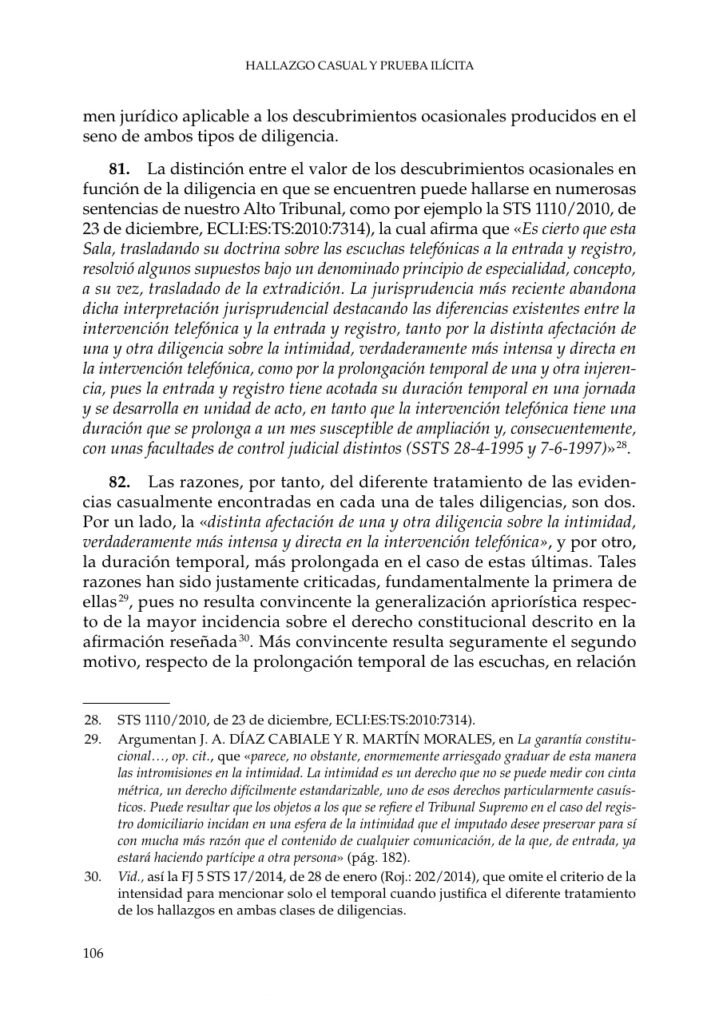 HALLAZGO CASUAL Y PRUEBA ILÍCITA

men jurídico aplicable a los descubrimientos ocasionales producidos en el seno de ambos tipos de diligencia.

81. La distinción entre el valor de los descubrimientos ocasionales en función de la diligencia en que se encuentren puede hallarse en numerosas sentencias de nuestro Alto Tribunal, como por ejemplo la STS 1110/2010, de 23 de diciembre, ECLI:ES:TS:2010:7314), la cual afirma que «Es cierto que esta Sala, trasladando su doctrina sobre las escuchas telefónicas a la entrada y registro, resolvió algunos supuestos bajo un denominado principio de especialidad, concepto, a su vez, trasladado de la extradición. La jurisprudencia más reciente abandona dicha interpretación jurisprudencial destacando las diferencias existentes entre la intervención telefónica y la entrada y registro, tanto por la distinta afectación de una y otra diligencia sobre la intimidad, verdaderamente más intensa y directa en la intervención telefónica, como por la prolongación temporal de una y otra injerencia, pues la entrada y registro tiene acotada su duración temporal en una jornada y se desarrolla en unidad de acto, en tanto que la intervención telefónica tiene una duración que se prolonga a un mes susceptible de ampliación y, consecuentemente, con unas facultades de control judicial distintos (SSTS 28-4-1995 y 7-6-1997)»$^{28}$.

82. Las razones, por tanto, del diferente tratamiento de las evidencias casualmente encontradas en cada una de tales diligencias, son dos. Por un lado, la «distinta afectación de una y otra diligencia sobre la intimidad, verdaderamente más intensa y directa en la intervención telefónica», y por otro, la duración temporal, más prolongada en el caso de estas últimas. Tales razones han sido justamente criticadas, fundamentalmente la primera de ellas$^{29}$, pues no resulta convincente la generalización apriorística respecto de la mayor incidencia sobre el derecho constitucional descrito en la afirmación reseñada$^{30}$. Más convincente resulta seguramente el segundo motivo, respecto de la prolongación temporal de las escuchas, en relación

28. STS 1110/2010, de 23 de diciembre, ECLI:ES:TS:2010:7314).

29. Argumentan J. A. DÍAZ CABIALE Y R. MARTÍN MORALES, en La garantía constitucional…, op. cit., que «parece, no obstante, enormemente arriesgado graduar de esta manera las intromisiones en la intimidad. La intimidad es un derecho que no se puede medir con cinta métrica, un derecho difícilmente estandarizable, uno de esos derechos particularmente casuísticos. Puede resultar que los objetos a los que se refiere el Tribunal Supremo en el caso del registro domiciliario incidan en una esfera de la intimidad que el imputado desee preservar para sí con mucha más razón que el contenido de cualquier comunicación, de la que, de entrada, ya estará haciendo partícipe a otra persona» (pág. 182).

30. Vid., así la FJ 5 STS 17/2014, de 28 de enero (Roj.: 202/2014), que omite el criterio de la intensidad para mencionar solo el temporal cuando justifica el diferente tratamiento de los hallazgos en ambas clases de diligencias.

106